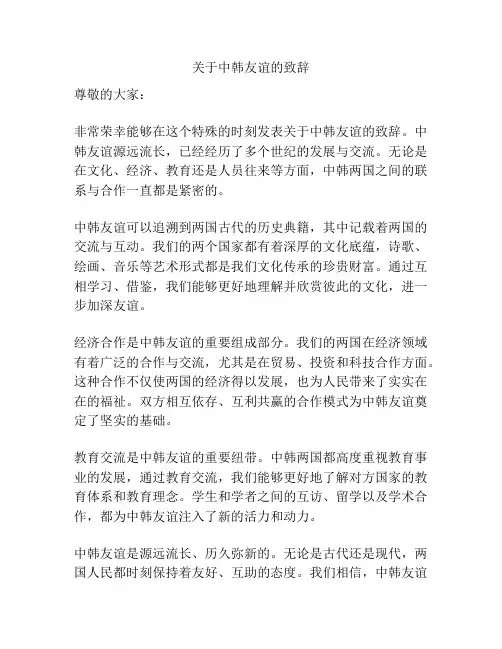 关于中韩友谊的致辞

尊敬的大家：

非常荣幸能够在这个特殊的时刻发表关于中韩友谊的致辞。中韩友谊源远流长，已经经历了多个世纪的发展与交流。无论是在文化、经济、教育还是人员往来等方面，中韩两国之间的联系与合作一直都是紧密的。

中韩友谊可以追溯到两国古代的历史典籍，其中记载着两国的交流与互动。我们的两个国家都有着深厚的文化底蕴，诗歌、绘画、音乐等艺术形式都是我们文化传承的珍贵财富。通过互相学习、借鉴，我们能够更好地理解并欣赏彼此的文化，进一步加深友谊。

经济合作是中韩友谊的重要组成部分。我们的两国在经济领域有着广泛的合作与交流，尤其是在贸易、投资和科技合作方面。这种合作不仅使两国的经济得以发展，也为人民带来了实实在在的福祉。双方相互依存、互利共赢的合作模式为中韩友谊奠定了坚实的基础。

教育交流是中韩友谊的重要纽带。中韩两国都高度重视教育事业的发展，通过教育交流，我们能够更好地了解对方国家的教育体系和教育理念。学生和学者之间的互访、留学以及学术合作，都为中韩友谊注入了新的活力和动力。

中韩友谊是源远流长、历久弥新的。无论是古代还是现代，两国人民都时刻保持着友好、互助的态度。我们相信，中韩友谊